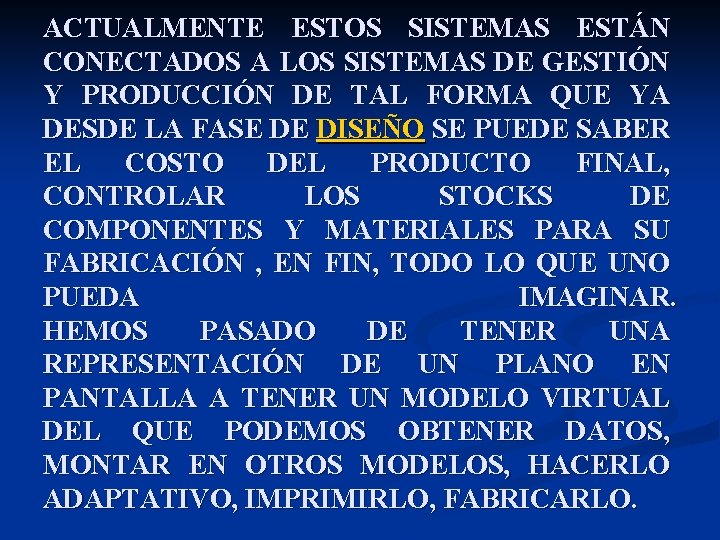 ACTUALMENTE ESTOS SISTEMAS ESTÁN CONECTADOS A LOS SISTEMAS DE GESTIÓN Y PRODUCCIÓN DE TAL FORMA QUE YA DESDE LA FASE DE DISEÑO SE PUEDE SABER EL COSTO DEL PRODUCTO FINAL, CONTROLAR LOS STOCKS DE COMPONENTES Y MATERIALES PARA SU FABRICACIÓN , EN FIN, TODO LO QUE UNO PUEDA IMAGINAR.
HEMOS PASADO DE TENER UNA REPRESENTACIÓN DE UN PLANO EN PANTALLA A TENER UN MODELO VIRTUAL DEL QUE PODEMOS OBTENER DATOS, MONTAR EN OTROS MODELOS, HACERLO ADAPTATIVO, IMPRIMIRLO, FABRICARLO.